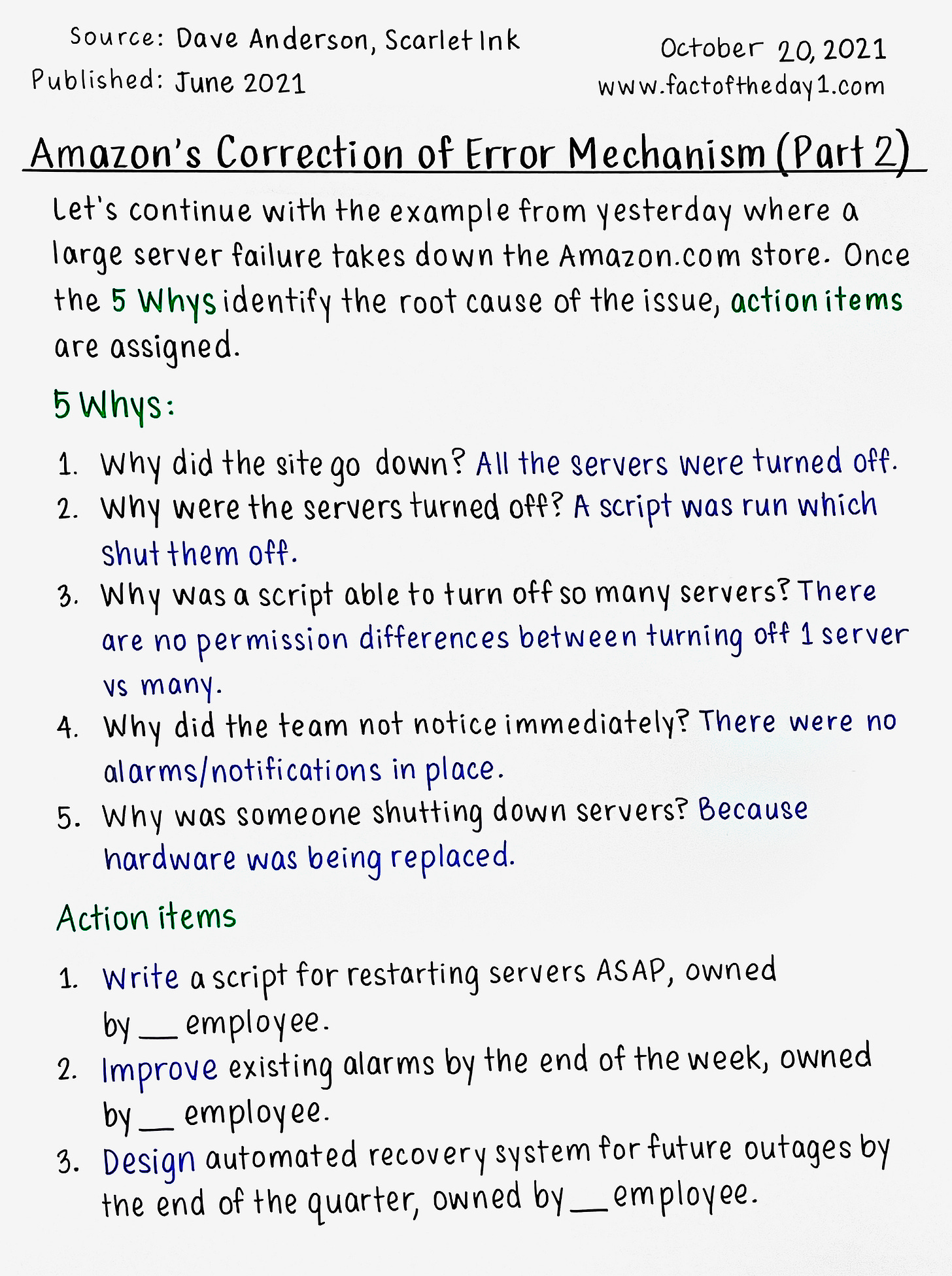 Source: Dave Anderson, Scarlet Ink
Published: June 2021

October 20, 2021
www.factoftheday1.com

Amazon's Correction of Error Mechanism (Part 2)

Let's continue with the example from yesterday where a large server failure takes down the Amazon.com store. Once the 5 Whys identify the root cause of the issue, action items are assigned.

5 Whys:

1. Why did the site go down? All the servers were turned off.
2. Why were the servers turned off? A script was run which shut them off.
3. Why was a script able to turn off so many servers? There are no permission differences between turning off 1 server vs many.
4. Why did the team not notice immediately? There were no alarms/notifications in place.
5. Why was someone shutting down servers? Because hardware was being replaced.

Action items

1. Write a script for restarting servers ASAP, owned by __ employee.
2. Improve existing alarms by the end of the week, owned by __ employee.
3. Design automated recovery system for future outages by the end of the quarter, owned by __ employee.